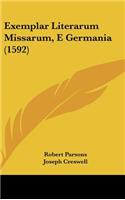 Exemplar Literarum Missarum, E Germania (1592)

Robert Parsons
Joseph Creswell